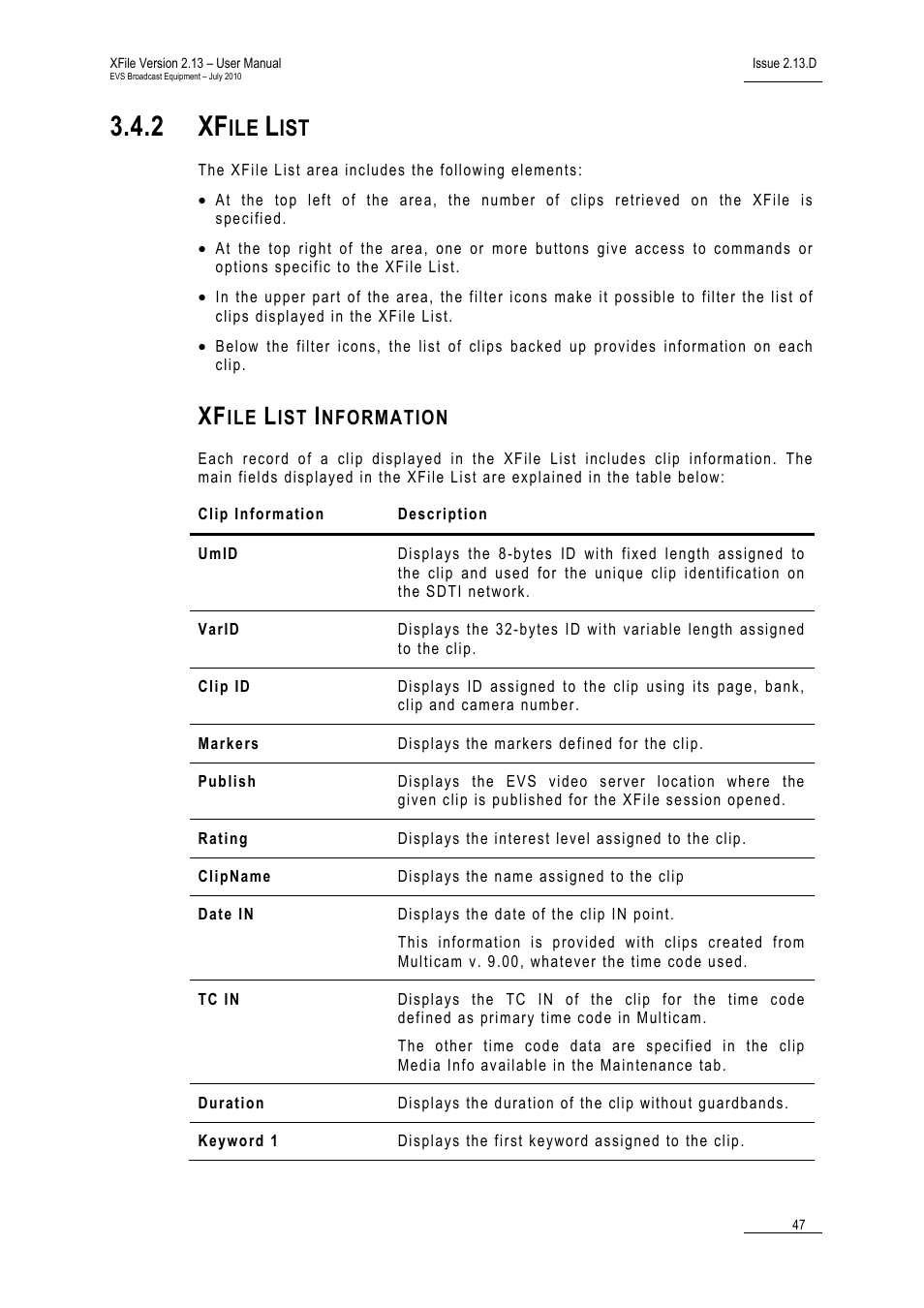 XFile Version 2.13 – User Manual
EVS Broadcast Equipment – July 2010

Issue 2.13.D

3.4.2 XFILE LIST

The XFile List area includes the following elements:

• At the top left of the area, the number of clips retrieved on the XFile is specified.

• At the top right of the area, one or more buttons give access to commands or options specific to the XFile List.

• In the upper part of the area, the filter icons make it possible to filter the list of clips displayed in the XFile List.

• Below the filter icons, the list of clips backed up provides information on each clip.

XFILE LIST INFORMATION

Each record of a clip displayed in the XFile List includes clip information. The main fields displayed in the XFile List are explained in the table below:

| Clip Information | Description |
|---|---|
| UmID | Displays the 8-bytes ID with fixed length assigned to the clip and used for the unique clip identification on the SDTI network. |
| VarID | Displays the 32-bytes ID with variable length assigned to the clip. |
| Clip ID | Displays ID assigned to the clip using its page, bank, clip and camera number. |
| Markers | Displays the markers defined for the clip. |
| Publish | Displays the EVS video server location where the given clip is published for the XFile session opened. |
| Rating | Displays the interest level assigned to the clip. |
| ClipName | Displays the name assigned to the clip |
| Date IN | Displays the date of the clip IN point. This information is provided with clips created from Multicam v. 9.00, whatever the time code used. |
| TC IN | Displays the TC IN of the clip for the time code defined as primary time code in Multicam. The other time code data are specified in the clip Media Info available in the Maintenance tab. |
| Duration | Displays the duration of the clip without guardbands. |
| Keyword 1 | Displays the first keyword assigned to the clip. |

47